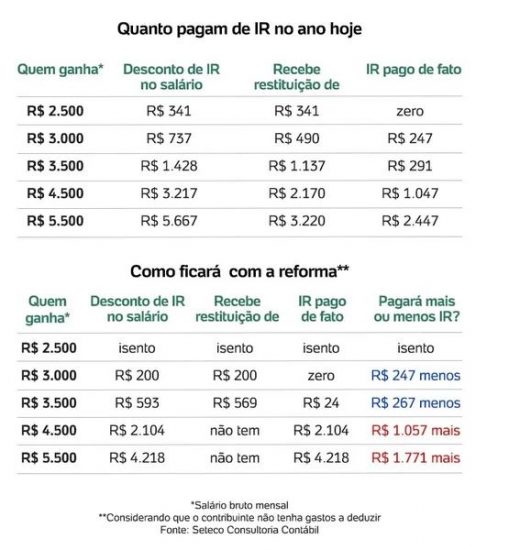 Quanto pagam de IR no ano hoje

| Quem ganha* | Desconto de IR no salário | Recebe restituição de | IR pago de fato |
|---|---|---|---|
| R$ 2.500 | R$ 341 | R$ 341 | zero |
| R$ 3.000 | R$ 737 | R$ 490 | R$ 247 |
| R$ 3.500 | R$ 1.428 | R$ 1.137 | R$ 291 |
| R$ 4.500 | R$ 3.217 | R$ 2.170 | R$ 1.047 |
| R$ 5.500 | R$ 5.667 | R$ 3.220 | R$ 2.447 |

Como ficará com a reforma**

| Quem ganha* | Desconto de IR no salário | Recebe restituição de | IR pago de fato | Pagará mais ou menos IR? |
|---|---|---|---|---|
| R$ 2.500 | isento | isento | isento | isento |
| R$ 3.000 | R$ 200 | R$ 200 | zero | R$ 247 menos |
| R$ 3.500 | R$ 593 | R$ 569 | R$ 24 | R$ 267 menos |
| R$ 4.500 | R$ 2.104 | não tem | R$ 2.104 | R$ 1.057 mais |
| R$ 5.500 | R$ 4.218 | não tem | R$ 4.218 | R$ 1.771 mais |

*Salário bruto mensal
**Considerando que o contribuinte não tenha gastos a deduzir
Fonte: Seteco Consultoria Contábil